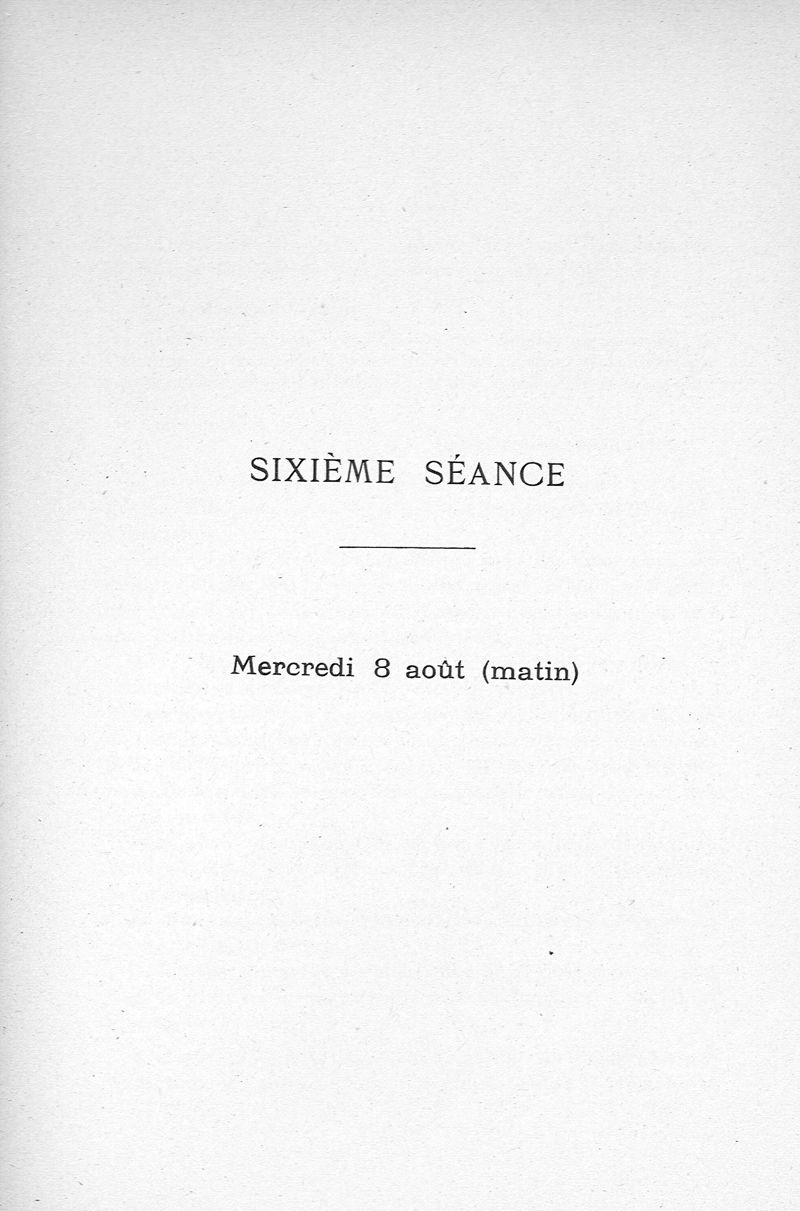 SIXIÈME SÉANCE

Mercredi 8 août (matin)